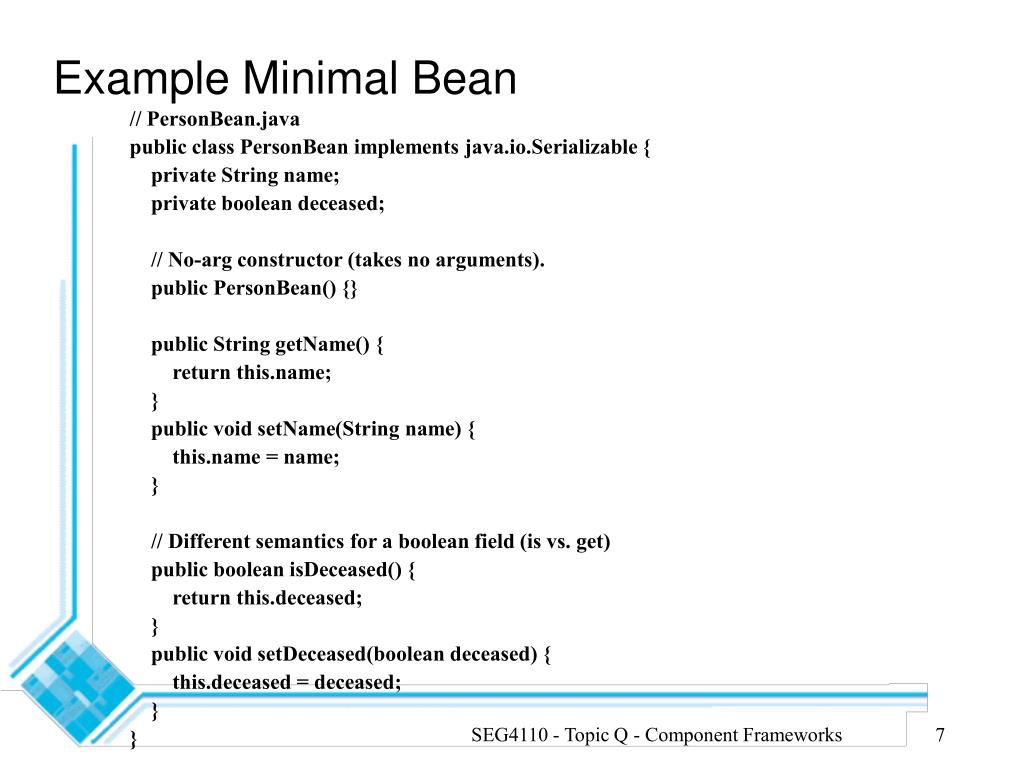 Example Minimal Bean

// PersonBean.java
public class PersonBean implements java.io.Serializable {
private String name;
private boolean deceased;

// No-arg constructor (takes no arguments).
public PersonBean() {}

public String getName() {
return this.name;
}
public void setName(String name) {
this.name = name;
}

// Different semantics for a boolean field (is vs. get)
public boolean isDeceased() {
return this.deceased;
}
public void setDeceased(boolean deceased) {
this.deceased = deceased;
}
}

SEG4110 - Topic Q - Component Frameworks

7